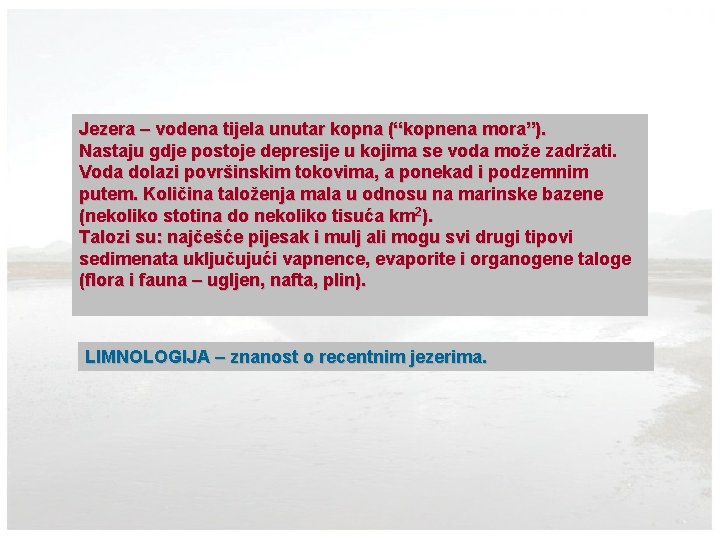 Jezera – vodena tijela unutar kopna ("kopnena mora").
Nastaju gdje postoje depresije u kojima se voda može zadržati.
Voda dolazi površinskim tokovima, a ponekad i podzemnim putem. Količina taloženja mala u odnosu na marinske bazene (nekoliko stotina do nekoliko tisuća $km^2$).
Talozi su: najčešće pijesak i mulj ali mogu svi drugi tipovi sedimenata uključujući vapnence, evaporite i organogene taloge (flora i fauna – ugljen, nafta, plin).

LIMNOLOGIJA – znanost o recentnim jezerima.